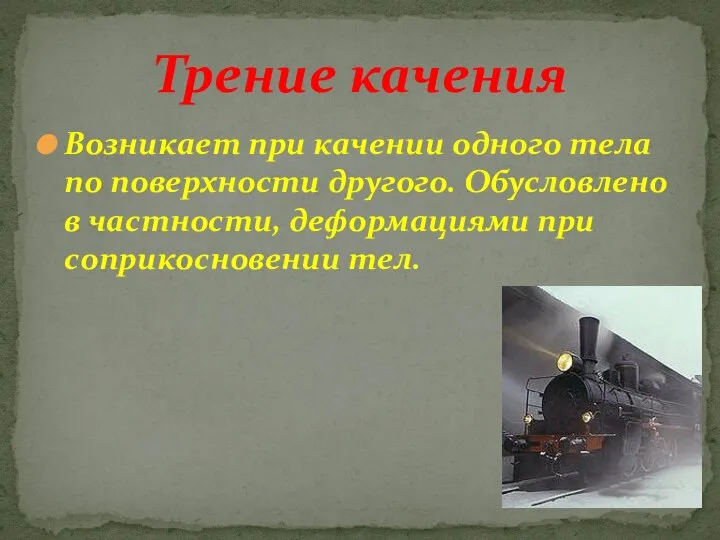 Трение качения

Возникает при качении одного тела по поверхности другого. Обусловлено в частности, деформациями при соприкосновении тел.